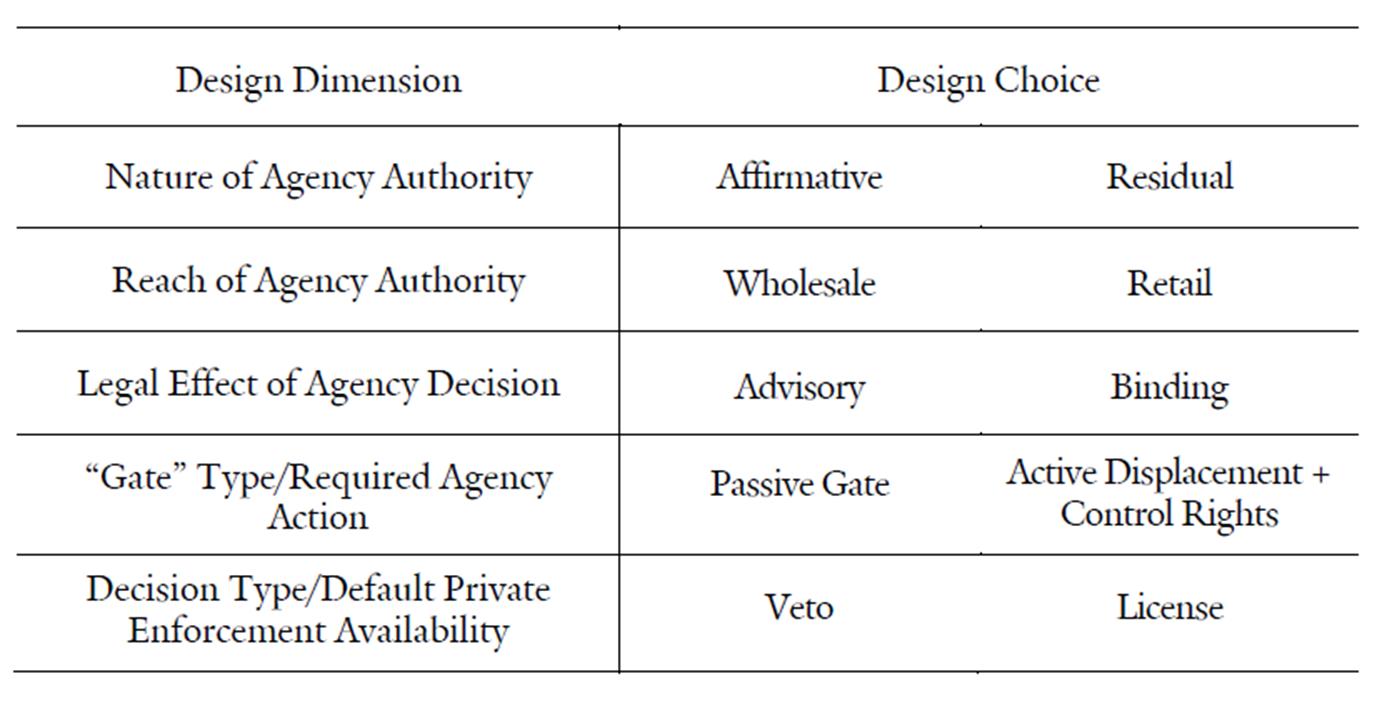 | Design Dimension | Design Choice | |
|---|---|---|
| Nature of Agency Authority | Affirmative | Residual |
| Reach of Agency Authority | Wholesale | Retail |
| Legal Effect of Agency Decision | Advisory | Binding |
| “Gate” Type/Required Agency Action | Passive Gate | Active Displacement + Control Rights |
| Decision Type/Default Private Enforcement Availability | Veto | License |